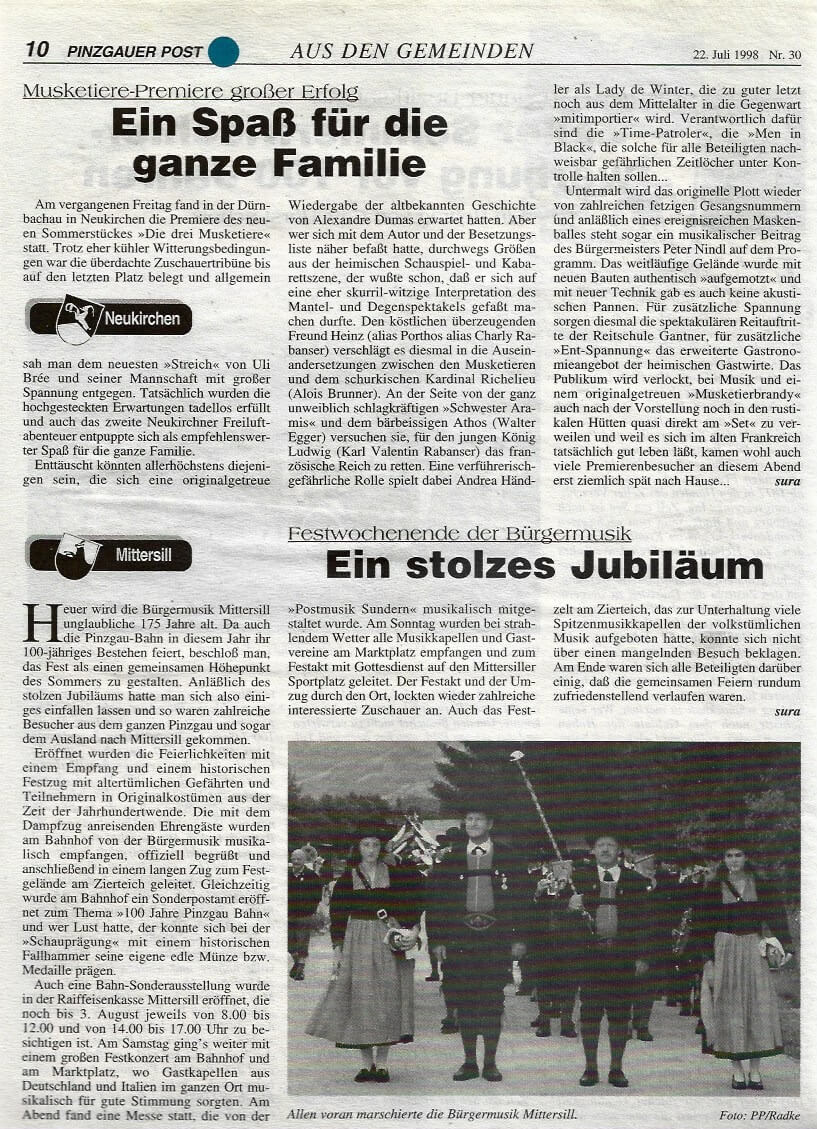 10 PINZGAUER POST AUS DEN GEMEINDEN 22. Juli 1998 Nr. 30

Musketiere-Premiere großer Erfolg

Ein Spaß für die ganze Familie

Am vergangenen Freitag fand in der Dürnbachau in Neukirchen die Premiere des neuen Sommerstückes »Die drei Musketiere« statt. Trotz eher kühler Witterungsbedingungen war die überdachte Zuschauertribüne bis auf den letzten Platz belegt und allgemein

Neukirchen

sah man dem neuesten »Streich« von Uli Brée und seiner Mannschaft mit großer Spannung entgegen. Tatsächlich wurden die hochgesteckten Erwartungen tadellos erfüllt und auch das zweite Neukirchner Freiluftabenteuer entpuppte sich als empfehlenswerter Spaß für die ganze Familie.

Enttäuscht könnten allerhöchstens diejenigen sein, die sich eine originalgetreue Wiedergabe der altbekannten Geschichte von Alexandre Dumas erwartet hatten. Aber wer sich mit dem Autor und der Besetzungsliste näher befaßt hatte, durchwegs Größen aus der heimischen Schauspiel- und Kabarettszene, der wußte schon, daß er sich auf eine eher skurril-witzige Interpretation des Mantel- und Degenspektakels gefaßt machen durfte. Den köstlichen überzeugenden Freund Heinz (alias Porthos alias Charly Rabanser) verschlägt es diesmal in die Auseinandersetzungen zwischen den Musketieren und dem schurkischen Kardinal Richelieu (Alois Brunner). An der Seite von der ganz unweiblich schlagkräftigen »Schwester Aramis« und dem bärbeissigen Athos (Walter Egger) versuchen sie, für den jungen König Ludwig (Karl Valentin Rabanser) das französische Reich zu retten. Eine verführerisch-gefährliche Rolle spielt dabei Andrea Händler als Lady de Winter, die zu guter letzt noch aus dem Mittelalter in die Gegenwart »mitimportier« wird. Verantwortlich dafür sind die »Time-Patroler«, die »Men in Black«, die solche für alle Beteiligten nachweisbar gefährlichen Zeitlöcher unter Kontrolle halten sollen...

Untermalt wird das originelle Plott wieder von zahlreichen fetzigen Gesangsnummern und anläßlich eines ereignisreichen Maskenballes steht sogar ein musikalischer Beitrag des Bürgermeisters Peter Nindl auf dem Programm. Das weitläufige Gelände wurde mit neuen Bauten authentisch »aufgemotzt« und mit neuer Technik gab es auch keine akustischen Pannen. Für zusätzliche Spannung sorgen diesmal die spektakulären Reitauftritte der Reitschule Gantner, für zusätzliche »Ent-Spannung« das erweiterte Gastronomieangebot der heimischen Gastwirte. Das Publikum wird verlockt, bei Musik und einem originalgetreuen »Musketierbrandy« auch nach der Vorstellung noch in den rustikalen Hütten quasi direkt am »Set« zu verweilen und weil es sich im alten Frankreich tatsächlich gut leben läßt, kamen wohl auch viele Premierenbesucher an diesem Abend erst ziemlich spät nach Hause... sura

Mittersill

Festwochenende der Bürgermusik

Ein stolzes Jubiläum

Heuer wird die Bürgermusik Mittersill unglaubliche 175 Jahre alt. Da auch die Pinzgau-Bahn in diesem Jahr ihr 100-jähriges Bestehen feiert, beschloß man, das Fest als einen gemeinsamen Höhepunkt des Sommers zu gestalten. Anläßlich des stolzen Jubiläums hatte man sich also einiges einfallen lassen und so waren zahlreiche Besucher aus dem ganzen Pinzgau und sogar dem Ausland nach Mittersill gekommen.

Eröffnet wurden die Feierlichkeiten mit einem Empfang und einem historischen Festzug mit altertümlichen Gefährten und Teilnehmern in Originalkostümen aus der Zeit der Jahrhundertwende. Die mit dem Dampfzug anreisenden Ehrengäste wurden am Bahnhof von der Bürgermusik musikalisch empfangen, offiziell begrüßt und anschließend in einem langen Zug zum Festgelände am Zierteich geleitet. Gleichzeitig wurde am Bahnhof ein Sonderpostamt eröffnet zum Thema »100 Jahre Pinzgau Bahn« und wer Lust hatte, der konnte sich bei der »Schauprägung« mit einem historischen Fallhammer seine eigene edle Münze bzw. Medaille prägen.

Auch eine Bahn-Sonderausstellung wurde in der Raiffeisenkasse Mittersill eröffnet, die noch bis 3. August jeweils von 8.00 bis 12.00 und von 14.00 bis 17.00 Uhr zu besichtigen ist. Am Samstag ging's weiter mit einem großen Festkonzert am Bahnhof und am Marktplatz, wo Gastkapellen aus Deutschland und Italien im ganzen Ort musikalisch für gute Stimmung sorgten. Am Abend fand eine Messe statt, die von der »Postmusik Sundern« musikalisch mitgestaltet wurde. Am Sonntag wurden bei strahlendem Wetter alle Musikkapellen und Gastvereine am Marktplatz empfangen und zum Festakt mit Gottesdienst auf den Mittersiller Sportplatz geleitet. Der Festakt und der Umzug durch den Ort, lockten wieder zahlreiche interessierte Zuschauer an. Auch das Festzelt am Zierteich, das zur Unterhaltung viele Spitzenmusikkapellen der volkstümlichen Musik aufgeboten hatte, konnte sich nicht über einen mangelnden Besuch beklagen. Am Ende waren sich alle Beteiligten darüber einig, daß die gemeinsamen Feiern rundum zufriedenstellend verlaufen waren. sura

Allen voran marschierte die Bürgermusik Mittersill. Foto: PP/Radke